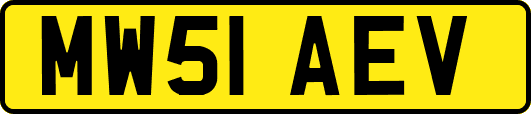 MW51 AEV